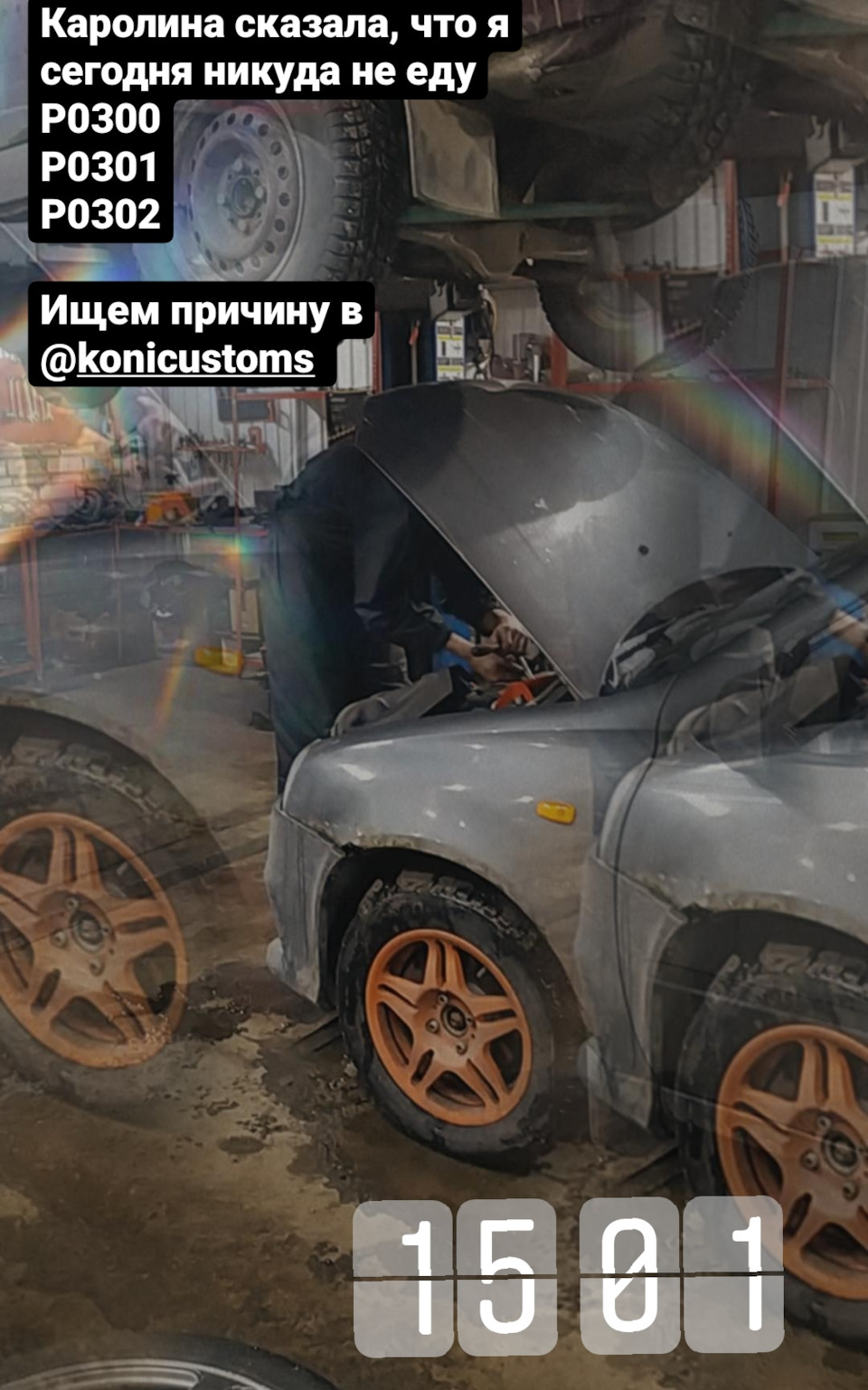 Каролина сказала, что я сегодня никуда не еду
P0300
P0301
P0302

Ищем причину в @konicustoms

15 01